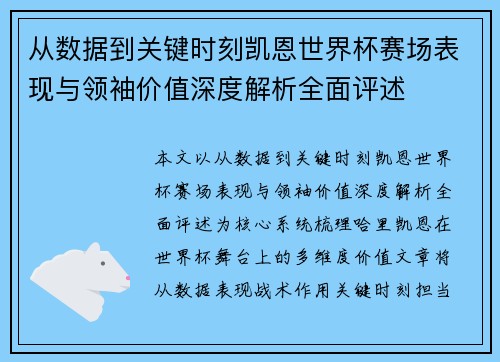 从数据到关键时刻凯恩世界杯赛场表现与领袖价值深度解析全面评述

本文以从数据到关键时刻凯恩世界杯赛场表现与领袖价值深度解析全面评述为核心系统梳理哈里凯恩在世界杯舞台上的多维度价值文章将从数据表现战术作用关键时刻担当